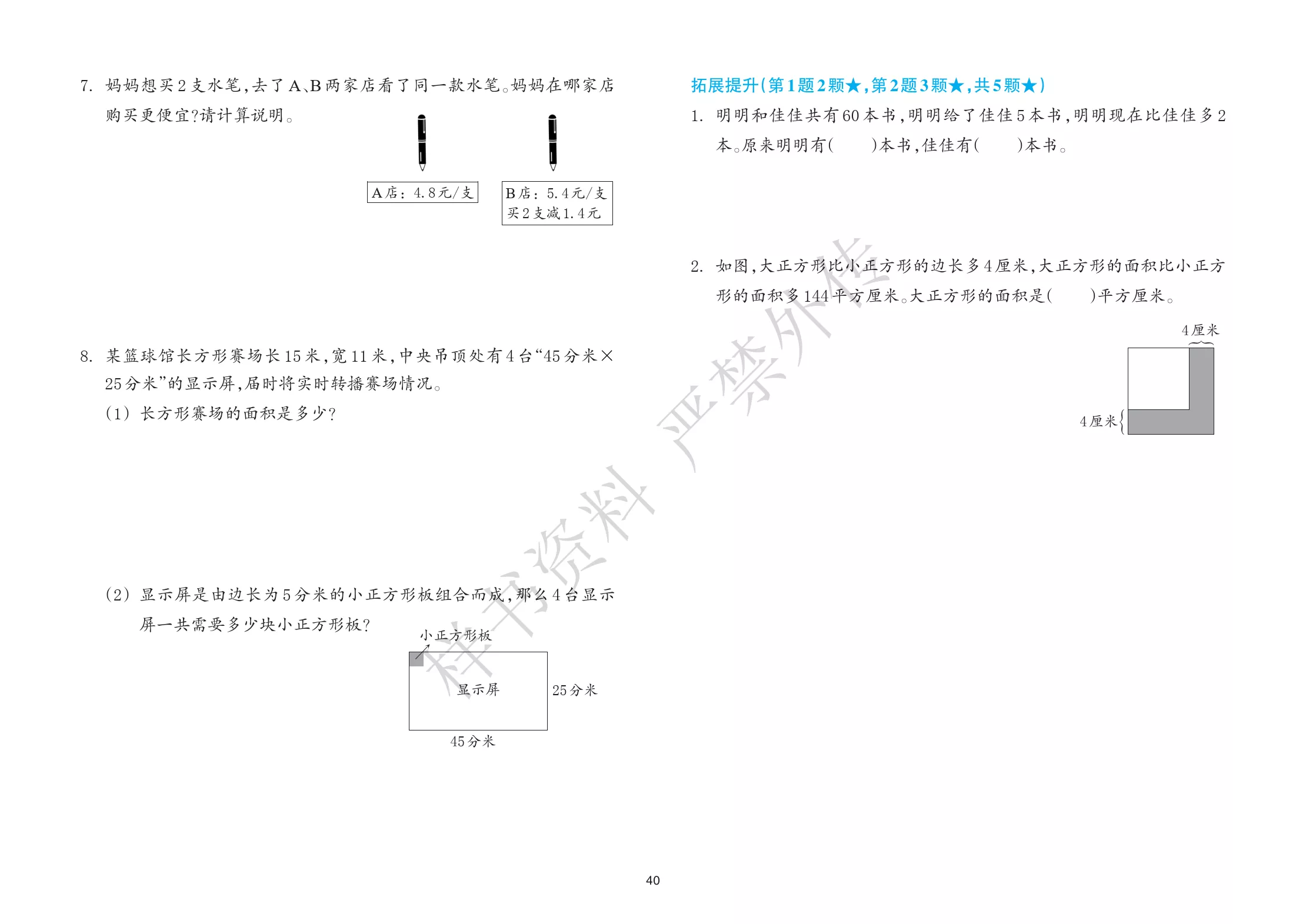 7.妈妈想买2支水笔,去了A、B两家店看了同一款水笔。妈妈在哪家店购买更便宜?请计算说明。

A店:4.8元/支

B店:5.4元/支
买2支减1.4元

8.某篮球馆长方形赛场长15米,宽11米,中央吊顶处有4台“45分米×25分米”的显示屏,届时将实时转播赛场情况。

(1)长方形赛场的面积是多少?

(2)显示屏是由边长为5分米的小正方形板组合而成,那么4台显示屏一共需要多少块小正方形板?

小正方形板
显示屏
25分米
45分米

拓展提升(第1题2颗★,第2题3颗★,共5颗★)

1.明明和佳佳共有60本书,明明给了佳佳5本书,明明现在比佳佳多2本。原来明明有(　　)本书,佳佳有(　　)本书。

2.如图,大正方形比小正方形的边长多4厘米,大正方形的面积比小正方形的面积多144平方厘米。大正方形的面积是(　　)平方厘米。

4厘米
4厘米

40

样书资料 严禁外传